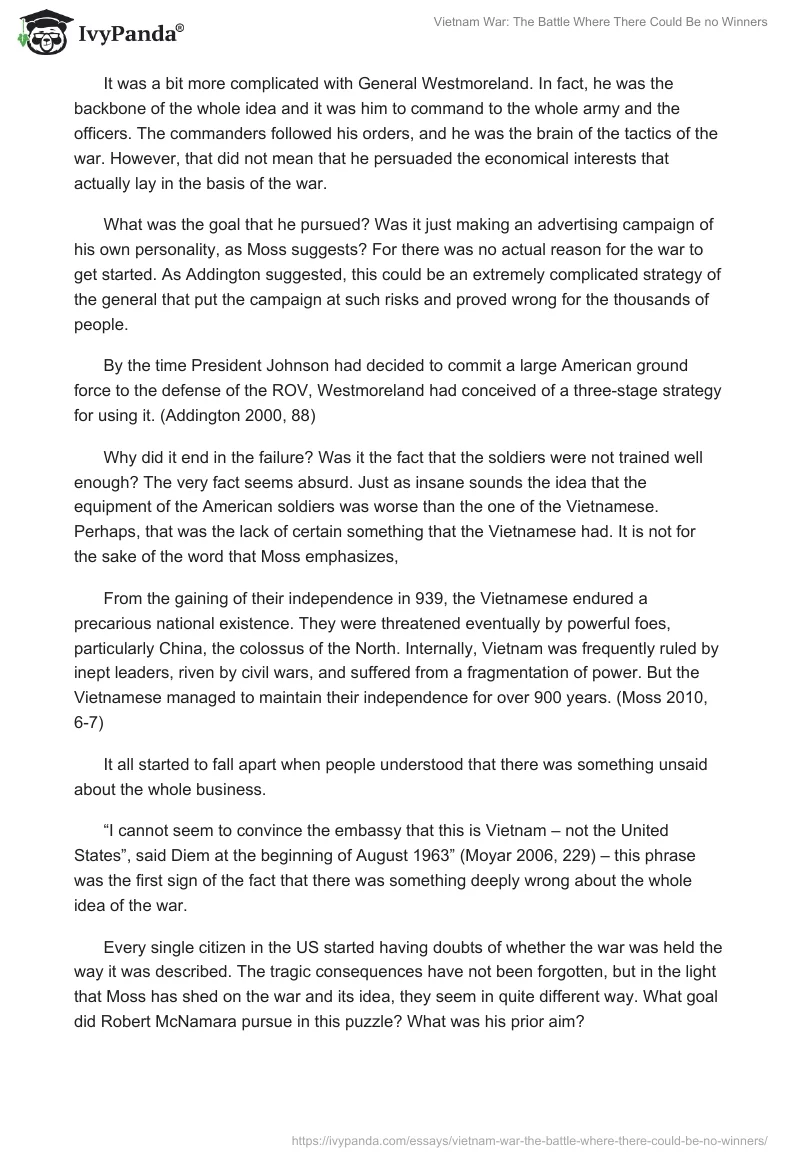 IvyPanda®

Vietnam War: The Battle Where There Could Be no Winners

It was a bit more complicated with General Westmoreland. In fact, he was the backbone of the whole idea and it was him to command to the whole army and the officers. The commanders followed his orders, and he was the brain of the tactics of the war. However, that did not mean that he persuaded the economical interests that actually lay in the basis of the war.

What was the goal that he pursued? Was it just making an advertising campaign of his own personality, as Moss suggests? For there was no actual reason for the war to get started. As Addington suggested, this could be an extremely complicated strategy of the general that put the campaign at such risks and proved wrong for the thousands of people.

By the time President Johnson had decided to commit a large American ground force to the defense of the ROV, Westmoreland had conceived of a three-stage strategy for using it. (Addington 2000, 88)

Why did it end in the failure? Was it the fact that the soldiers were not trained well enough? The very fact seems absurd. Just as insane sounds the idea that the equipment of the American soldiers was worse than the one of the Vietnamese. Perhaps, that was the lack of certain something that the Vietnamese had. It is not for the sake of the word that Moss emphasizes,

From the gaining of their independence in 939, the Vietnamese endured a precarious national existence. They were threatened eventually by powerful foes, particularly China, the colossus of the North. Internally, Vietnam was frequently ruled by inept leaders, riven by civil wars, and suffered from a fragmentation of power. But the Vietnamese managed to maintain their independence for over 900 years. (Moss 2010, 6-7)

It all started to fall apart when people understood that there was something unsaid about the whole business.

“I cannot seem to convince the embassy that this is Vietnam – not the United States”, said Diem at the beginning of August 1963” (Moyar 2006, 229) – this phrase was the first sign of the fact that there was something deeply wrong about the whole idea of the war.

Every single citizen in the US started having doubts of whether the war was held the way it was described. The tragic consequences have not been forgotten, but in the light that Moss has shed on the war and its idea, they seem in quite different way. What goal did Robert McNamara pursue in this puzzle? What was his prior aim?

https://ivypanda.com/essays/vietnam-war-the-battle-where-there-could-be-no-winners/